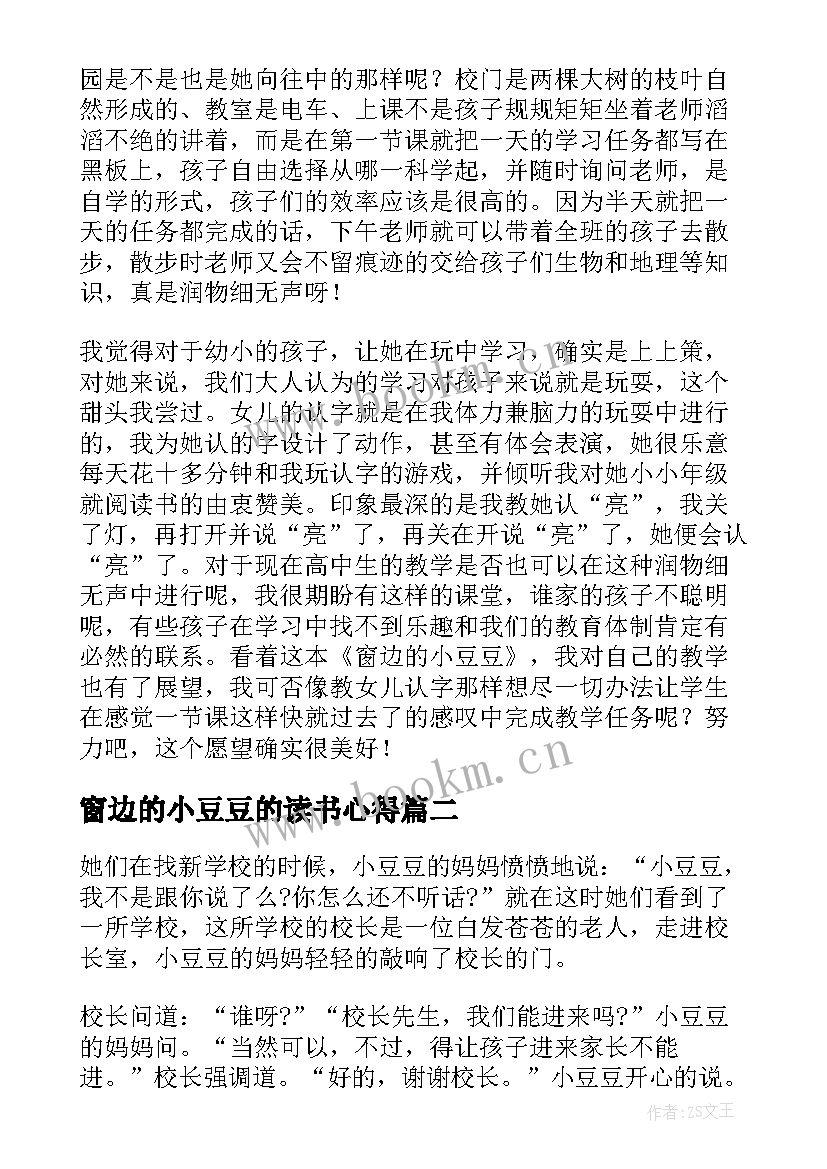 园是不是也是她向往中的那样呢？校门是两棵大树的枝叶自然形成的、教室是电车、上课不是孩子规规矩矩坐着老师滔滔不绝的讲着，而是在第一节课就把一天的学习任务都写在黑板上，孩子自由选择从哪一科学起，并随时询问老师，是自学的形式，孩子们的效率应该是很高的。因为半天就把一天的任务都完成的话，下午老师就可以带着全班的孩子去散步，散步时老师又会不留痕迹的交给孩子们生物和地理等知识，真是润物细无声呀！

我觉得对于幼小的孩子，让她在玩中学习，确实是上上策，对她来说，我们大人认为的学习对孩子来说就是玩耍，这个甜头我尝过。女儿的认字就是在我体力兼脑力的玩耍中进行的，我为她认的字设计了动作，甚至有体会表演，她很乐意每天花十多分钟和我玩认字的游戏，并倾听我对她小小年级就阅读书的由衷赞美。印象最深的是我教她认“亮”，我关了灯，再打开并说“亮”了，再关在开说“亮”了，她便会认“亮”了。对于现在高中生的教学是否也可以在这种润物细无声中进行呢，我很期盼有这样的课堂，谁家的孩子不聪明呢，有些孩子在学习中找不到乐趣和我们的教育体制肯定有必然的联系。看着这本《窗边的小豆豆》，我对自己的教学也有了展望，我可否像教女儿认字那样想尽一切办法让学生在感觉一节课这样快就过去了的感叹中完成教学任务呢？努力吧，这个愿望确实很美好！

www.bookm.cn

窗边的小豆豆的读书心得篇二

她们在找新学校的时候，小豆豆的妈妈愤愤地说：“小豆豆，我不是跟你说了么?你怎么还不听话?”就在这时她们看到了一所学校，这所学校的校长是一位白发苍苍的老人，走进校长室，小豆豆的妈妈轻轻的敲响了校长的门。

校长问道：“谁呀?”“校长先生，我们能进来吗?”小豆豆的妈妈问。“当然可以，不过，得让孩子进来家长不能进。”校长强调道。“好的，谢谢校长。”小豆豆开心的说。

作者：ZS文王